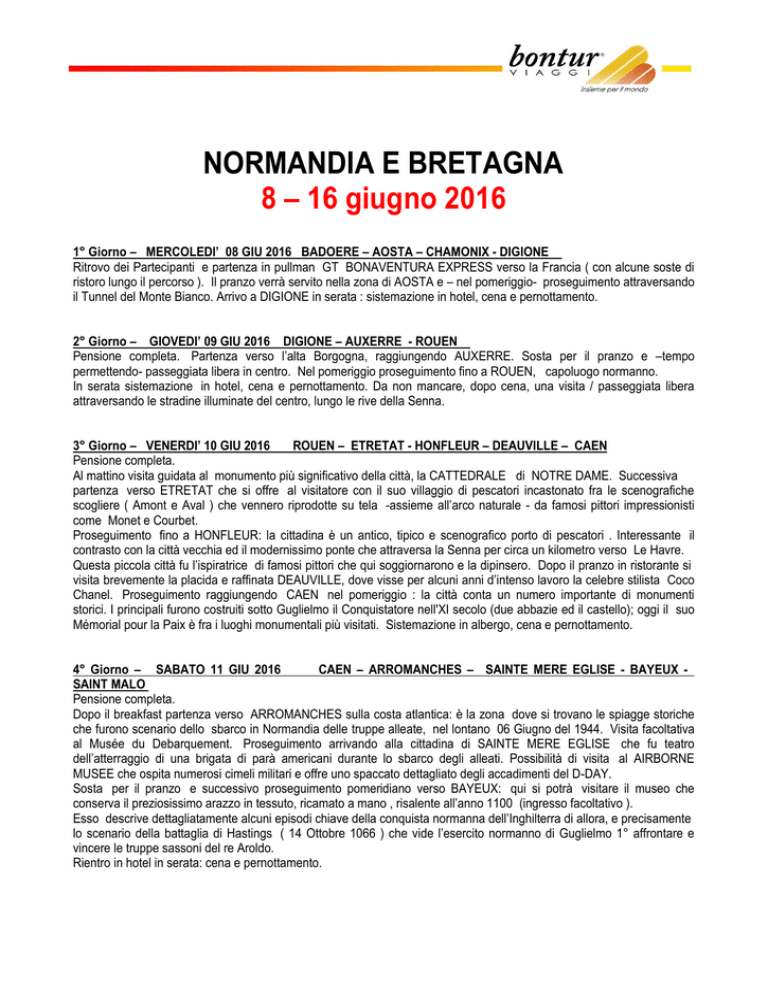 bontur
VIAGGI
Insieme per il mondo

NORMANDIA E BRETAGNA
8 – 16 giugno 2016

1° Giorno – MERCOLEDI' 08 GIU 2016 BADOERE – AOSTA – CHAMONIX - DIGIONE
Ritrovo dei Partecipanti e partenza in pullman GT BONAVENTURA EXPRESS verso la Francia ( con alcune soste di ristoro lungo il percorso ). Il pranzo verrà servito nella zona di AOSTA e – nel pomeriggio- proseguimento attraversando il Tunnel del Monte Bianco. Arrivo a DIGIONE in serata : sistemazione in hotel, cena e pernottamento.

2° Giorno – GIOVEDI' 09 GIU 2016 DIGIONE – AUXERRE - ROUEN
Pensione completa. Partenza verso l'alta Borgogna, raggiungendo AUXERRE. Sosta per il pranzo e –tempo permettendo- passeggiata libera in centro. Nel pomeriggio proseguimento fino a ROUEN, capoluogo normanno.
In serata sistemazione in hotel, cena e pernottamento. Da non mancare, dopo cena, una visita / passeggiata libera attraversando le stradine illuminate del centro, lungo le rive della Senna.

3° Giorno – VENERDI' 10 GIU 2016 ROUEN – ETRETAT - HONFLEUR – DEAUVILLE – CAEN
Pensione completa.
Al mattino visita guidata al monumento più significativo della città, la CATTEDRALE di NOTRE DAME. Successiva partenza verso ETRETAT che si offre al visitatore con il suo villaggio di pescatori incastonato fra le scenografiche scogliere ( Amont e Aval ) che vennero riprodotte su tela -assieme all'arco naturale - da famosi pittori impressionisti come Monet e Courbet.
Proseguimento fino a HONFLEUR: la cittadina è un antico, tipico e scenografico porto di pescatori . Interessante il contrasto con la città vecchia ed il modernissimo ponte che attraversa la Senna per circa un kilometro verso Le Havre. Questa piccola città fu l'ispiratrice di famosi pittori che qui soggiornarono e la dipinsero. Dopo il pranzo in ristorante si visita brevemente la placida e raffinata DEAUVILLE, dove visse per alcuni anni d'intenso lavoro la celebre stilista Coco Chanel. Proseguimento raggiungendo CAEN nel pomeriggio : la città conta un numero importante di monumenti storici. I principali furono costruiti sotto Guglielmo il Conquistatore nell'XI secolo (due abbazie ed il castello); oggi il suo Mémorial pour la Paix è fra i luoghi monumentali più visitati. Sistemazione in albergo, cena e pernottamento.

4° Giorno – SABATO 11 GIU 2016 CAEN – ARROMANCHES – SAINTE MERE EGLISE - BAYEUX - SAINT MALO
Pensione completa.
Dopo il breakfast partenza verso ARROMANCHES sulla costa atlantica: è la zona dove si trovano le spiagge storiche che furono scenario dello sbarco in Normandia delle truppe alleate, nel lontano 06 Giugno del 1944. Visita facoltativa al Musée du Debarquement. Proseguimento arrivando alla cittadina di SAINTE MERE EGLISE che fu teatro dell'atterraggio di una brigata di parà americani durante lo sbarco degli alleati. Possibilità di visita al AIRBORNE MUSEE che ospita numerosi cimeli militari e offre uno spaccato dettagliato degli accadimenti del D-DAY.
Sosta per il pranzo e successivo proseguimento pomeridiano verso BAYEUX: qui si potrà visitare il museo che conserva il preziosissimo arazzo in tessuto, ricamato a mano , risalente all'anno 1100 (ingresso facoltativo ).
Esso descrive dettagliatamente alcuni episodi chiave della conquista normanna dell'Inghilterra di allora, e precisamente lo scenario della battaglia di Hastings ( 14 Ottobre 1066 ) che vide l'esercito normanno di Guglielmo 1° affrontare e vincere le truppe sassoni del re Aroldo.
Rientro in hotel in serata: cena e pernottamento.